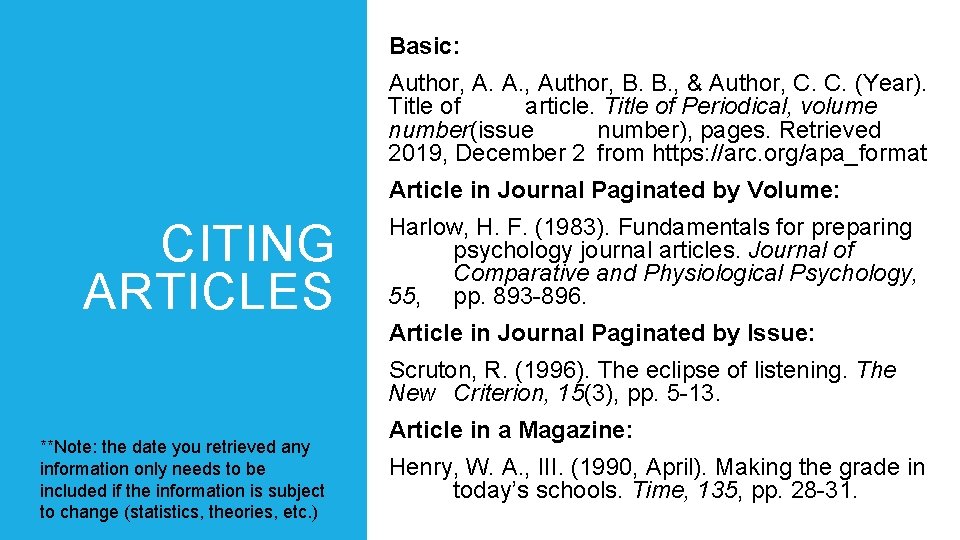 CITING ARTICLES

**Note: the date you retrieved any information only needs to be included if the information is subject to change (statistics, theories, etc.)

Basic:

Author, A. A., Author, B. B., & Author, C. C. (Year). Title of article. Title of Periodical, volume number(issue number), pages. Retrieved 2019, December 2 from https://arc.org/apa_format

Article in Journal Paginated by Volume:

Harlow, H. F. (1983). Fundamentals for preparing psychology journal articles. Journal of Comparative and Physiological Psychology, 55, pp. 893-896.

Article in Journal Paginated by Issue:

Scruton, R. (1996). The eclipse of listening. The New Criterion, 15(3), pp. 5-13.

Article in a Magazine:

Henry, W. A., III. (1990, April). Making the grade in today's schools. Time, 135, pp. 28-31.